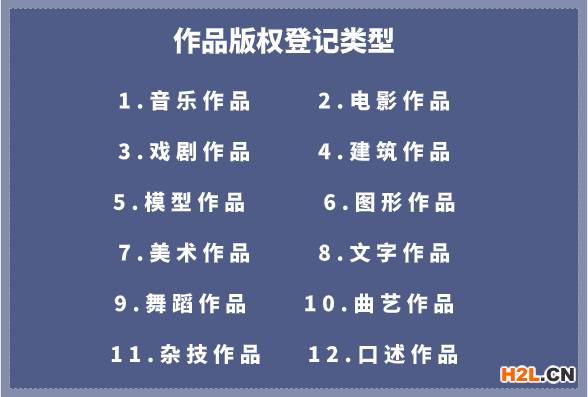 作品版权登记类型

1.音乐作品
2.电影作品
3.戏剧作品
4.建筑作品
5.模型作品
6.图形作品
7.美术作品
8.文字作品
9.舞蹈作品
10.曲艺作品
11.杂技作品
12.口述作品

H2L.CN